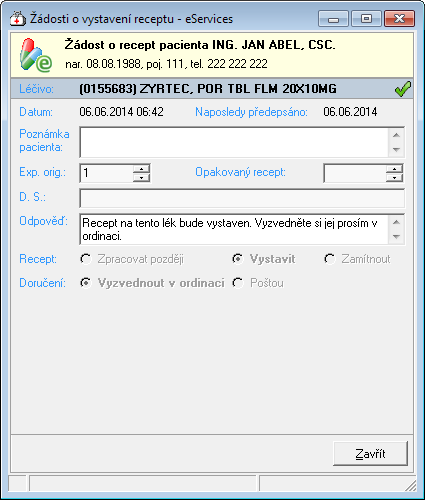 Žádosti o vystavení receptu - eServices

Žádost o recept pacienta ING. JAN ABEL, CSC.
nar. 08.08.1988, poj. 111, tel. 222 222 222

Léčivo: (0155683) ZYRTEC, POR TBL FLM 20X10MG

Datum: 06.06.2014 06:42 Naposledy předepsáno: 06.06.2014

Poznámka pacienta:

Exp. orig.: 1 Opakovaný recept:

D. S.:

Odpověď: Recept na tento lék bude vystaven. Vyzvedněte si jej prosím v ordinaci.

Recept: Zpracovat později Vystavit Zamítnout

Doručení: Vyzvednout v ordinaci Poštou

Zavřít